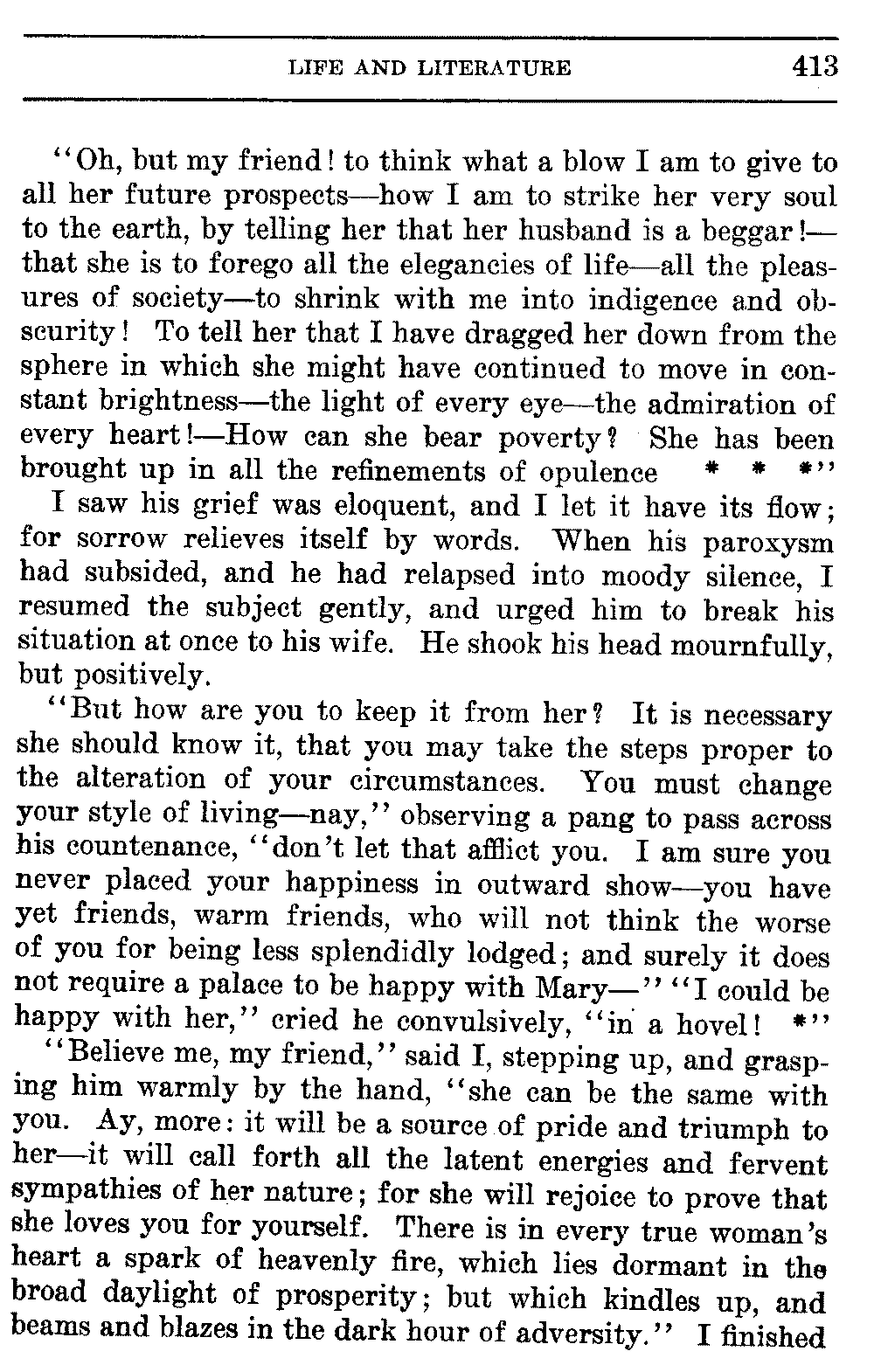 LIFE AND LITERATURE 413

"Oh, but my friend! to think what a blow I am to give to all her future prospects—how I am to strike her very soul to the earth, by telling her that her husband is a beggar!—that she is to forego all the elegancies of life—all the pleasures of society—to shrink with me into indigence and obscurity! To tell her that I have dragged her down from the sphere in which she might have continued to move in constant brightness—the light of every eye—the admiration of every heart!—How can she bear poverty? She has been brought up in all the refinements of opulence * * *"

I saw his grief was eloquent, and I let it have its flow; for sorrow relieves itself by words. When his paroxysm had subsided, and he had relapsed into moody silence, I resumed the subject gently, and urged him to break his situation at once to his wife. He shook his head mournfully, but positively.

"But how are you to keep it from her? It is necessary she should know it, that you may take the steps proper to the alteration of your circumstances. You must change your style of living—nay," observing a pang to pass across his countenance, "don't let that afflict you. I am sure you never placed your happiness in outward show—you have yet friends, warm friends, who will not think the worse of you for being less splendidly lodged; and surely it does not require a palace to be happy with Mary—" "I could be happy with her," cried he convulsively, "in a hovel! *"

"Believe me, my friend," said I, stepping up, and grasping him warmly by the hand, "she can be the same with you. Ay, more: it will be a source of pride and triumph to her—it will call forth all the latent energies and fervent sympathies of her nature; for she will rejoice to prove that she loves you for yourself. There is in every true woman's heart a spark of heavenly fire, which lies dormant in the broad daylight of prosperity; but which kindles up, and beams and blazes in the dark hour of adversity." I finished